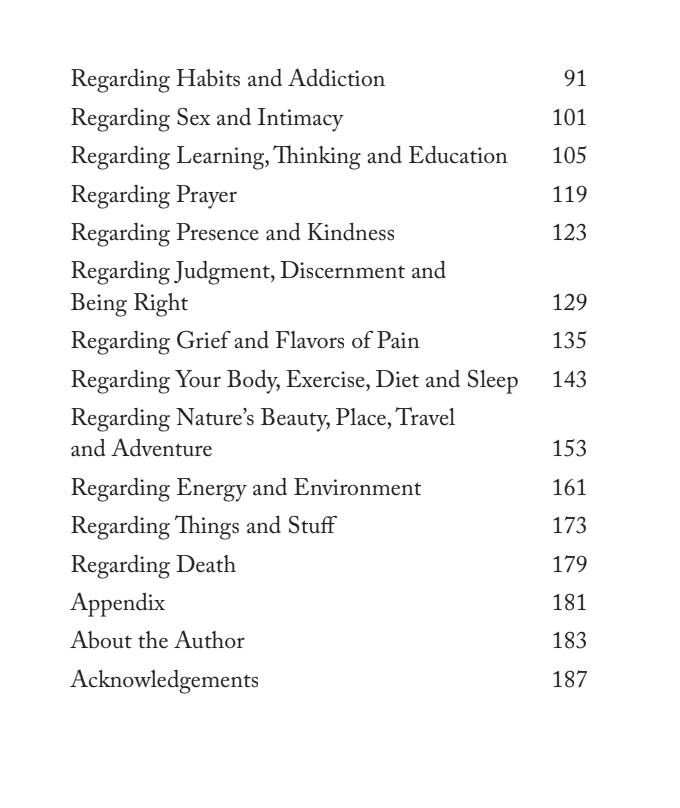 Regarding Habits and Addiction 91
Regarding Sex and Intimacy 101
Regarding Learning, Thinking and Education 105
Regarding Prayer 119
Regarding Presence and Kindness 123
Regarding Judgment, Discernment and Being Right 129
Regarding Grief and Flavors of Pain 135
Regarding Your Body, Exercise, Diet and Sleep 143
Regarding Nature's Beauty, Place, Travel and Adventure 153
Regarding Energy and Environment 161
Regarding Things and Stuff 173
Regarding Death 179
Appendix 181
About the Author 183
Acknowledgements 187